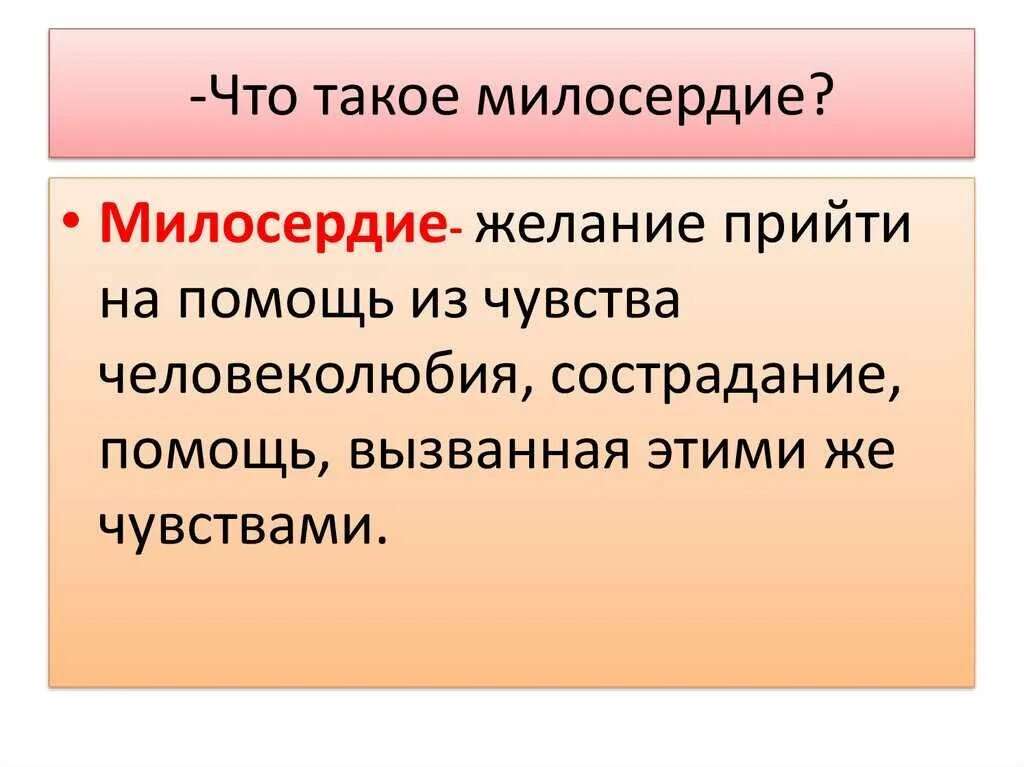 -Что такое милосердие?

• Милосердие- желание прийти на помощь из чувства человеколюбия, сострадание, помощь, вызванная этими же чувствами.